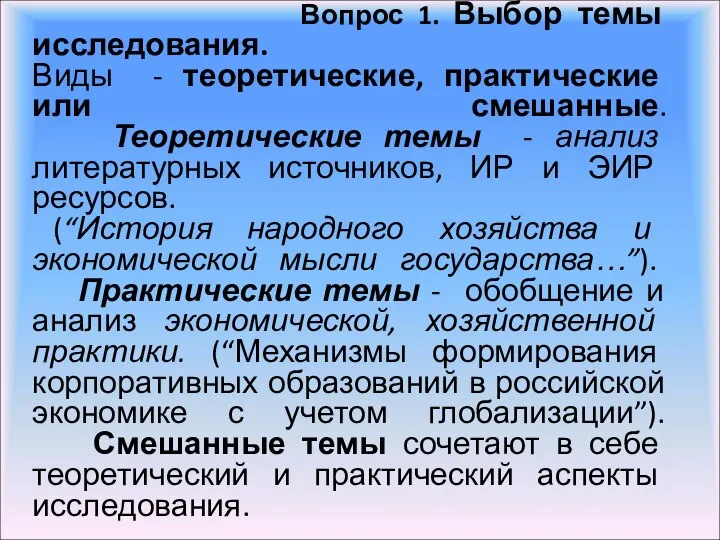 Вопрос 1. Выбор темы исследования.

Виды - теоретические, практические или смешанные.

Теоретические темы - анализ литературных источников, ИР и ЭИР ресурсов.
(“История народного хозяйства и экономической мысли государства…”).

Практические темы - обобщение и анализ экономической, хозяйственной практики. (“Механизмы формирования корпоративных образований в российской экономике с учетом глобализации”).

Смешанные темы сочетают в себе теоретический и практический аспекты исследования.